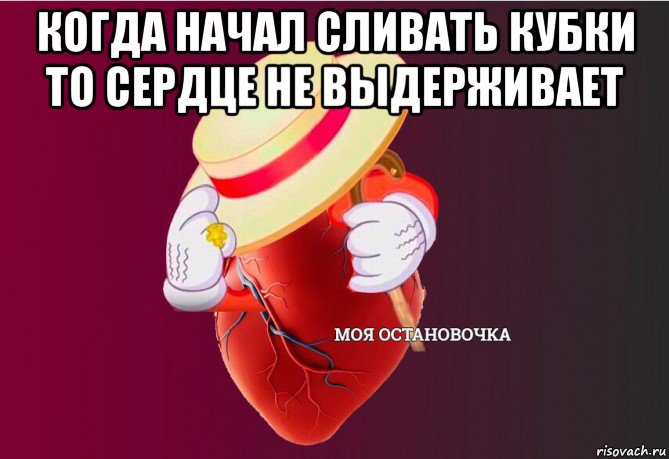 КОГДА НАЧАЛ СЛИВАТЬ КУБКИ ТО СЕРДЦЕ НЕ ВЫДЕРЖИВАЕТ

МОЯ ОСТАНОВОЧКА

risovach.ru